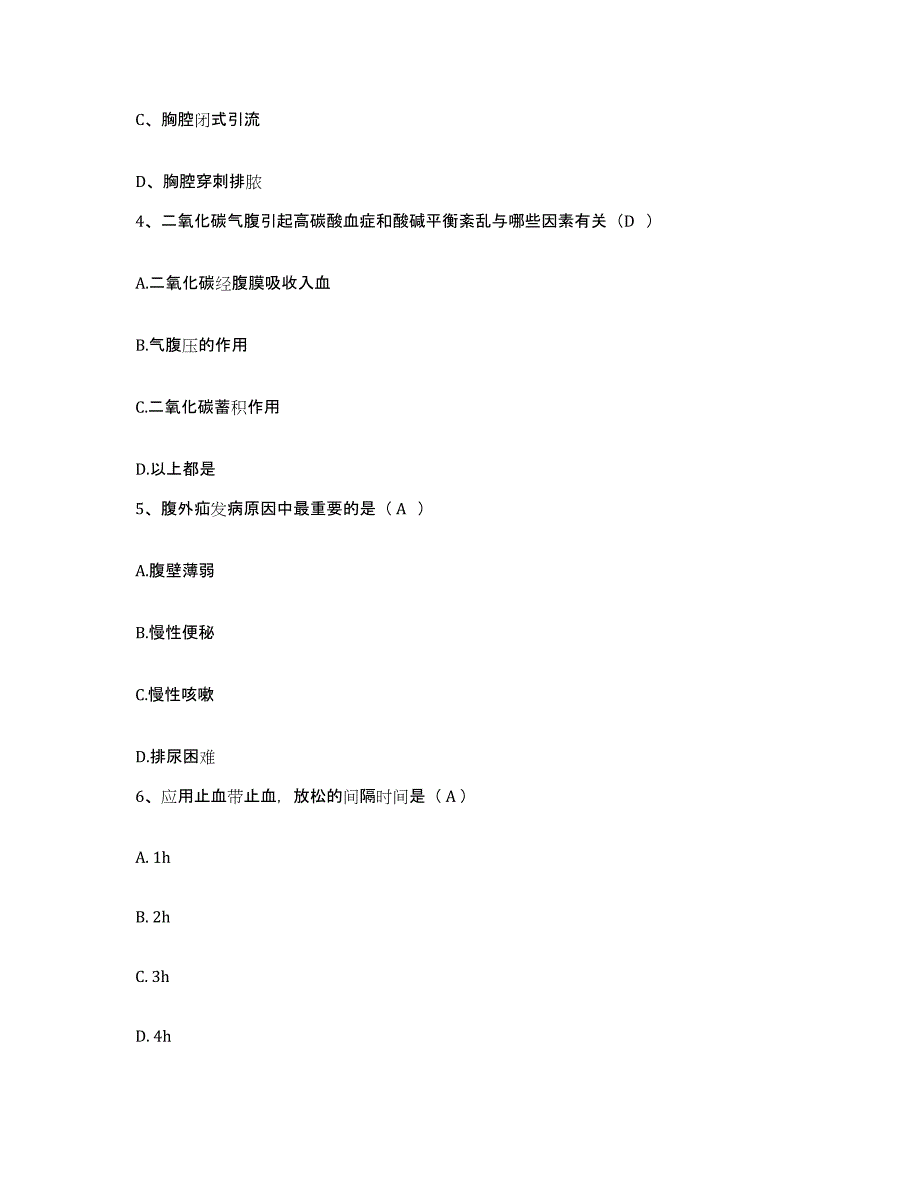 C、胸腔闭式引流

D、胸腔穿刺排脓

4、二氧化碳气腹引起高碳酸血症和酸碱平衡紊乱与哪些因素有关（D ）

A.二氧化碳经腹膜吸收入血

B.气腹压的作用

C.二氧化碳蓄积作用

D.以上都是

5、腹外疝发病原因中最重要的是（ A ）

A.腹壁薄弱

B.慢性便秘

C.慢性咳嗽

D.排尿困难

6、应用止血带止血，放松的间隔时间是（ A ）

A. 1h

B. 2h

C. 3h

D. 4h